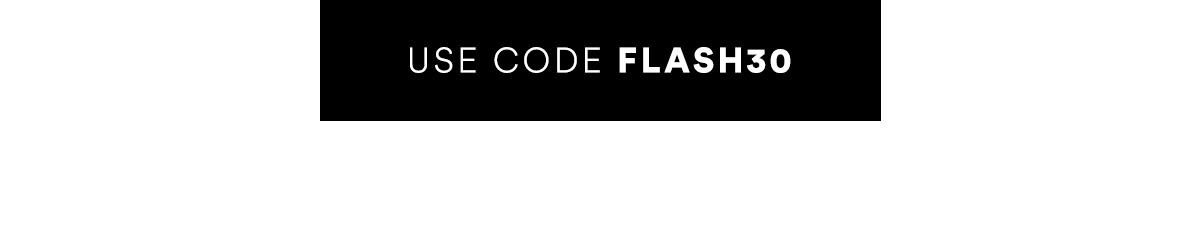 USE CODE FLASH30